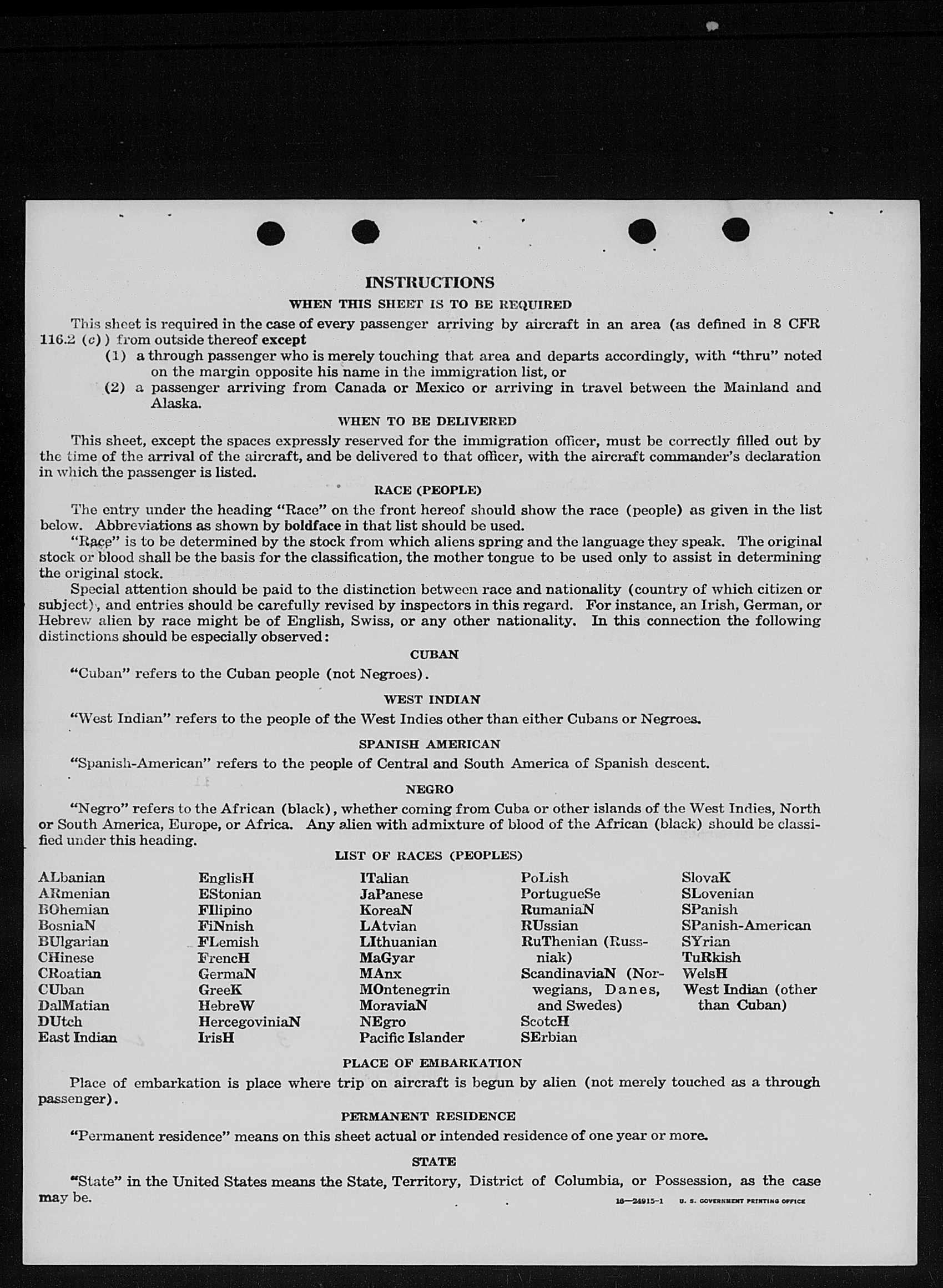 INSTRUCTIONS

WHEN THIS SHEET IS TO BE REQUIRED

This sheet is required in the case of every passenger arriving by aircraft in an area (as defined in 8 CFR 116.2 (c)) from outside thereof except

(1) a through passenger who is merely touching that area and departs accordingly, with "thru" noted on the margin opposite his name in the immigration list, or

(2) a passenger arriving from Canada or Mexico or arriving in travel between the Mainland and Alaska.

WHEN TO BE DELIVERED

This sheet, except the spaces expressly reserved for the immigration officer, must be correctly filled out by the time of the arrival of the aircraft, and be delivered to that officer, with the aircraft commander's declaration in which the passenger is listed.

RACE (PEOPLE)

The entry under the heading "Race" on the front hereof should show the race (people) as given in the list below. Abbreviations as shown by boldface in that list should be used.

"Race" is to be determined by the stock from which aliens spring and the language they speak. The original stock or blood shall be the basis for the classification, the mother tongue to be used only to assist in determining the original stock.

Special attention should be paid to the distinction between race and nationality (country of which citizen or subject), and entries should be carefully revised by inspectors in this regard. For instance, an Irish, German, or Hebrew alien by race might be of English, Swiss, or any other nationality. In this connection the following distinctions should be especially observed:

CUBAN

"Cuban" refers to the Cuban people (not Negroes).

WEST INDIAN

"West Indian" refers to the people of the West Indies other than either Cubans or Negroes.

SPANISH AMERICAN

"Spanish-American" refers to the people of Central and South America of Spanish descent.

NEGRO

"Negro" refers to the African (black), whether coming from Cuba or other islands of the West Indies, North or South America, Europe, or Africa. Any alien with admixture of blood of the African (black) should be classified under this heading.

LIST OF RACES (PEOPLES)

ALbanian
ARmenian
BOhemian
BosniaN
BUlgarian
CHinese
CRoatian
CUban
DalMatian
DUtch
East Indian

EnglisH
EStonian
FIlipino
FiNnish
FLemish
FrencH
GermaN
GreeK
HebreW
HercegoviniaN
IrisH

ITalian
JaPanese
KoreaN
LAtvian
LIthuanian
MaGyar
MAnx
MOntenegrin
MoraviaN
NEgro
Pacific Islander

PoLish
PortugueSe
RumaniaN
RUssian
RuThenian (Russniak)
ScandinaviaN (Norwegians, Danes, and Swedes)
ScotcH
SErbian

SlovaK
SLovenian
SPanish
SPanish-American
SYrian
TuRkish
WelsH
West Indian (other than Cuban)

PLACE OF EMBARKATION

Place of embarkation is place where trip on aircraft is begun by alien (not merely touched as a through passenger).

PERMANENT RESIDENCE

"Permanent residence" means on this sheet actual or intended residence of one year or more.

STATE

"State" in the United States means the State, Territory, District of Columbia, or Possession, as the case may be.

16—24915-1 U. S. GOVERNMENT PRINTING OFFICE